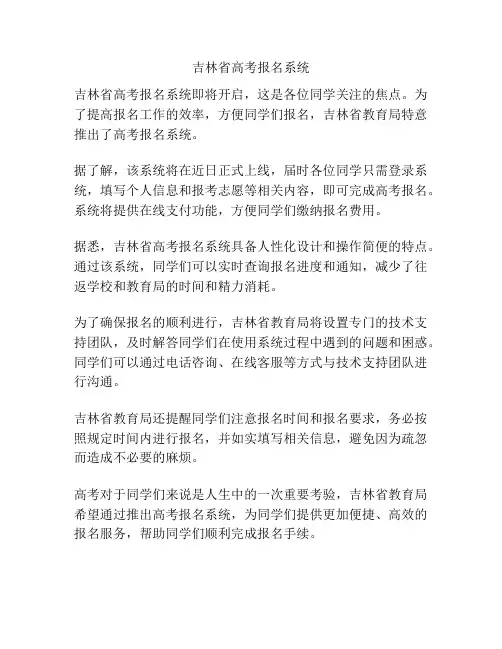 吉林省高考报名系统

吉林省高考报名系统即将开启，这是各位同学关注的焦点。为了提高报名工作的效率，方便同学们报名，吉林省教育局特意推出了高考报名系统。

据了解，该系统将在近日正式上线，届时各位同学只需登录系统，填写个人信息和报考志愿等相关内容，即可完成高考报名。系统将提供在线支付功能，方便同学们缴纳报名费用。

据悉，吉林省高考报名系统具备人性化设计和操作简便的特点。通过该系统，同学们可以实时查询报名进度和通知，减少了往返学校和教育局的时间和精力消耗。

为了确保报名的顺利进行，吉林省教育局将设置专门的技术支持团队，及时解答同学们在使用系统过程中遇到的问题和困惑。同学们可以通过电话咨询、在线客服等方式与技术支持团队进行沟通。

吉林省教育局还提醒同学们注意报名时间和报名要求，务必按照规定时间内进行报名，并如实填写相关信息，避免因为疏忽而造成不必要的麻烦。

高考对于同学们来说是人生中的一次重要考验，吉林省教育局希望通过推出高考报名系统，为同学们提供更加便捷、高效的报名服务，帮助同学们顺利完成报名手续。